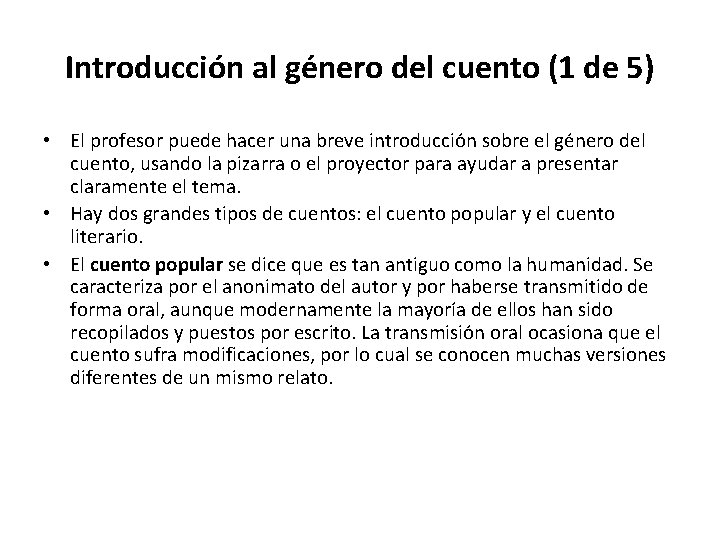 Introducción al género del cuento (1 de 5)

• El profesor puede hacer una breve introducción sobre el género del cuento, usando la pizarra o el proyector para ayudar a presentar claramente el tema.
• Hay dos grandes tipos de cuentos: el cuento popular y el cuento literario.
• El cuento popular se dice que es tan antiguo como la humanidad. Se caracteriza por el anonimato del autor y por haberse transmitido de forma oral, aunque modernamente la mayoría de ellos han sido recopilados y puestos por escrito. La transmisión oral ocasiona que el cuento sufra modificaciones, por lo cual se conocen muchas versiones diferentes de un mismo relato.